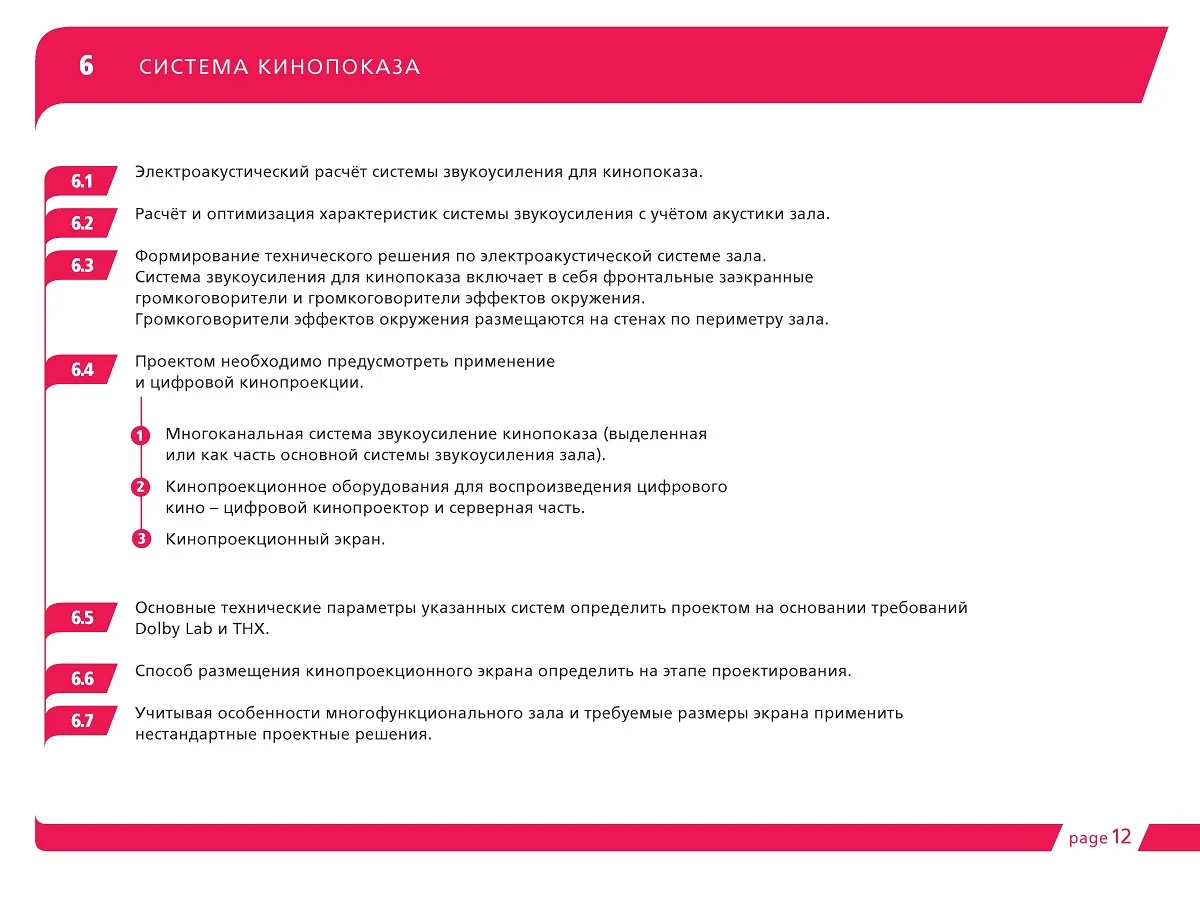 6 СИСТЕМА КИНОПОКАЗА

6.1 Электроакустический расчёт системы звукоусиления для кинопоказа.

6.2 Расчёт и оптимизация характеристик системы звукоусиления с учётом акустики зала.

6.3 Формирование технического решения по электроакустической системе зала. Система звукоусиления для кинопоказа включает в себя фронтальные заэкранные громкоговорители и громкоговорители эффектов окружения. Громкоговорители эффектов окружения размещаются на стенах по периметру зала.

6.4 Проектом необходимо предусмотреть применение и цифровой кинопроекции.

1 Многоканальная система звукоусиление кинопоказа (выделенная или как часть основной системы звукоусиления зала).

2 Кинопроекционное оборудования для воспроизведения цифрового кино – цифровой кинопроектор и серверная часть.

3 Кинопроекционный экран.

6.5 Основные технические параметры указанных систем определить проектом на основании требований Dolby Lab и THX.

6.6 Способ размещения кинопроекционного экрана определить на этапе проектирования.

6.7 Учитывая особенности многофункционального зала и требуемые размеры экрана применить нестандартные проектные решения.

page 12